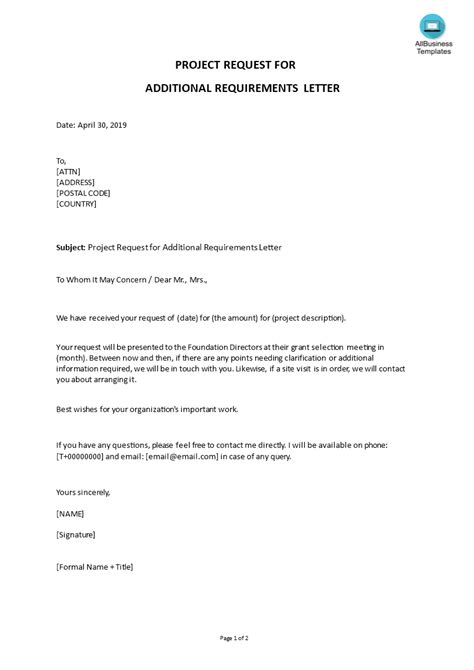 AllBusiness
Templates

PROJECT REQUEST FOR

ADDITIONAL REQUIREMENTS LETTER

Date: April 30, 2019

To,
[ATTN]
[ADDRESS]
[POSTAL CODE]
[COUNTRY]

Subject: Project Request for Additional Requirements Letter

To Whom It May Concern / Dear Mr., Mrs.,

We have received your request of (date) for (the amount) for (project description).

Your request will be presented to the Foundation Directors at their grant selection meeting in (month). Between now and then, if there are any points needing clarification or additional information required, we will be in touch with you. Likewise, if a site visit is in order, we will contact you about arranging it.

Best wishes for your organization's important work.

If you have any questions, please feel free to contact me directly. I will be available on phone: [T+00000000] and email: [email@email.com] in case of any query.

Yours sincerely,

[NAME]

[Signature]

[Formal Name + Title]

Page 1 of 2